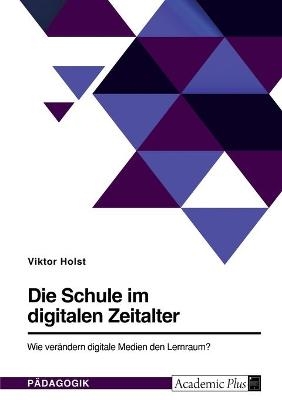 Viktor Holst

Die Schule im digitalen Zeitalter

Wie verändern digitale Medien den Lernraum?

PÄDAGOGIK

Academic Plus